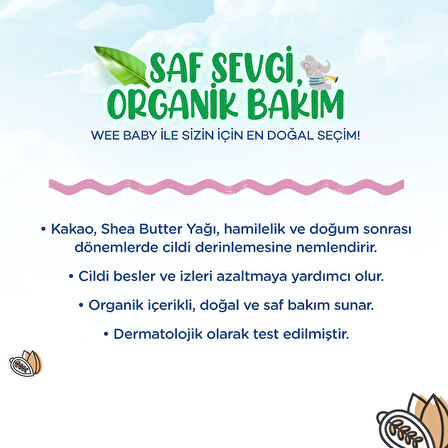 SAF SEVGİ, ORGANİK BAKIM

WEE BABY İLE SİZİN İÇİN EN DOĞAL SEÇİM!

• Kakao, Shea Butter Yağı, hamilelik ve doğum sonrası dönemlerde cildi derinlemesine nemlendirir.

• Cildi besler ve izleri azaltmaya yardımcı olur.

• Organik içerikli, doğal ve saf bakım sunar.

• Dermatolojik olarak test edilmiştir.